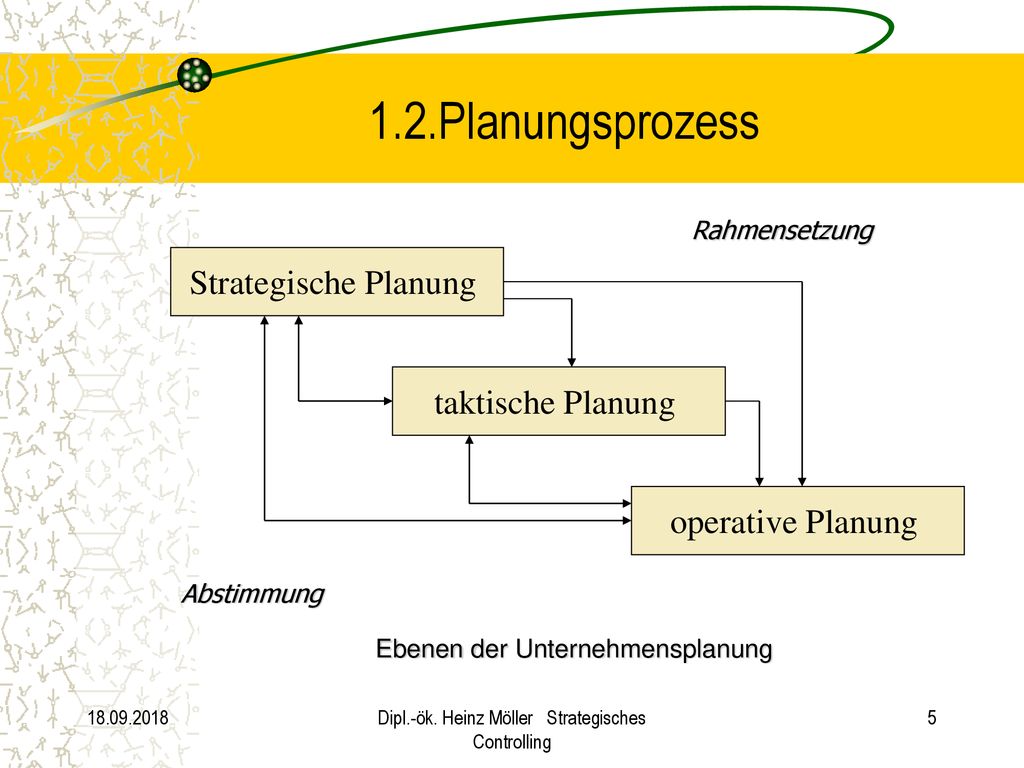 1.2.Planungsprozess

Rahmensetzung

Strategische Planung

taktische Planung

operative Planung

Abstimmung

Ebenen der Unternehmensplanung

18.09.2018

Dipl.-ök. Heinz Möller Strategisches Controlling

5